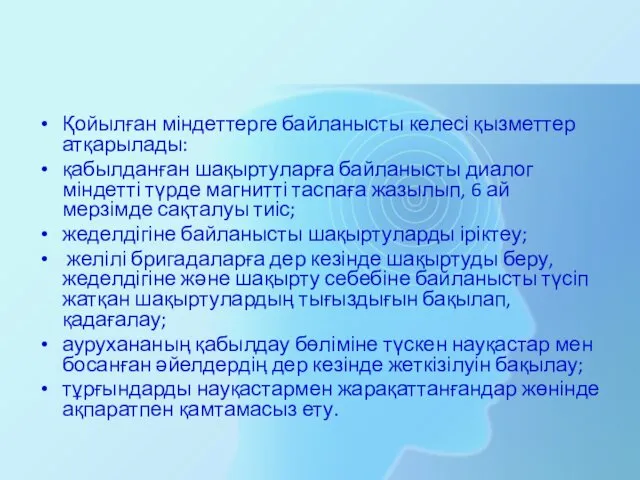 • Қойылған міндеттерге байланысты келесі қызметтер атқарылады:
• қабылданған шақыртуларға байланысты диалог міндетті түрде магнитті таспаға жазылып, 6 ай мерзімде сақталуы тиіс;
• жеделдігіне байланысты шақыртуларды іріктеу;
• желілі бригадаларға дер кезінде шақыртуды беру, жеделдігіне және шақырту себебіне байланысты түсіп жатқан шақыртулардың тығыздығын бақылап, қадағалау;
• аурухананың қабылдау бөліміне түскен науқастар мен босанған әйелдердің дер кезінде жеткізілуін бақылау;
• тұрғындарды науқастармен жарақаттанғандар жөнінде ақпаратпен қамтамасыз ету.